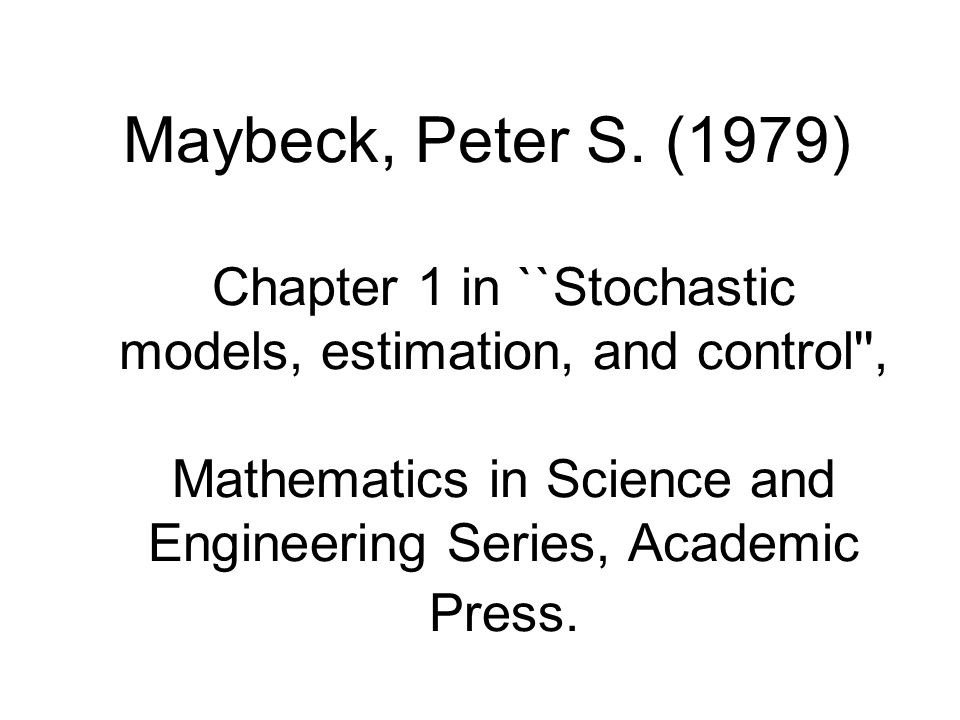 Maybeck, Peter S. (1979)

Chapter 1 in ``Stochastic models, estimation, and control'',

Mathematics in Science and Engineering Series, Academic Press.